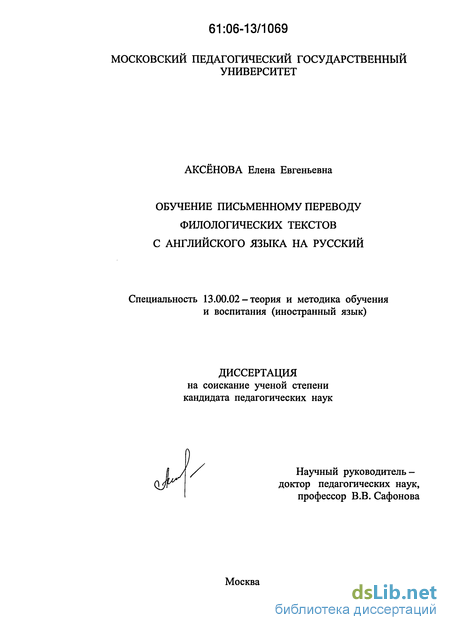 61:06-13/1069

МОСКОВСКИЙ ПЕДАГОГИЧЕСКИЙ ГОСУДАРСТВЕННЫЙ УНИВЕРСИТЕТ

АКСЁНОВА Елена Евгеньевна

ОБУЧЕНИЕ ПИСЬМЕННОМУ ПЕРЕВОДУ
ФИЛОЛОГИЧЕСКИХ ТЕКСТОВ
С АНГЛИЙСКОГО ЯЗЫКА НА РУССКИЙ

Специальность 13.00.02 – теория и методика обучения и воспитания (иностранный язык)

ДИССЕРТАЦИЯ
на соискание ученой степени
кандидата педагогических наук

Научный руководитель –
доктор педагогических наук,
профессор В.В. Сафонова

Москва

dsLib.net
библиотека диссертаций